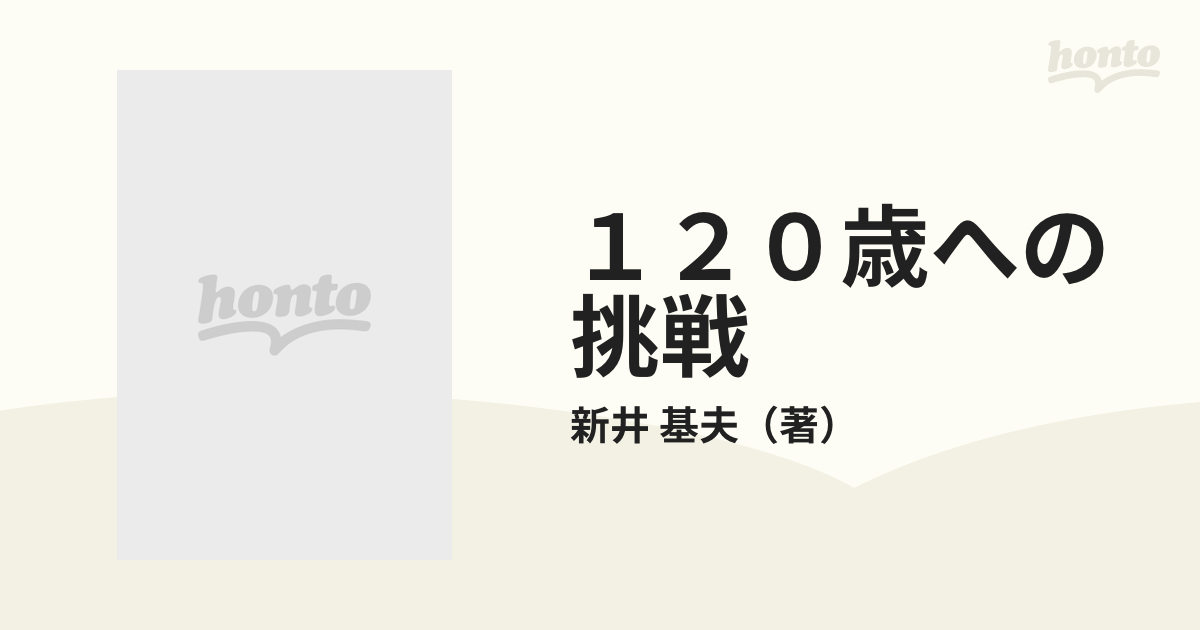 honto

honto

１２０歳への挑戦

新井 基夫（著）